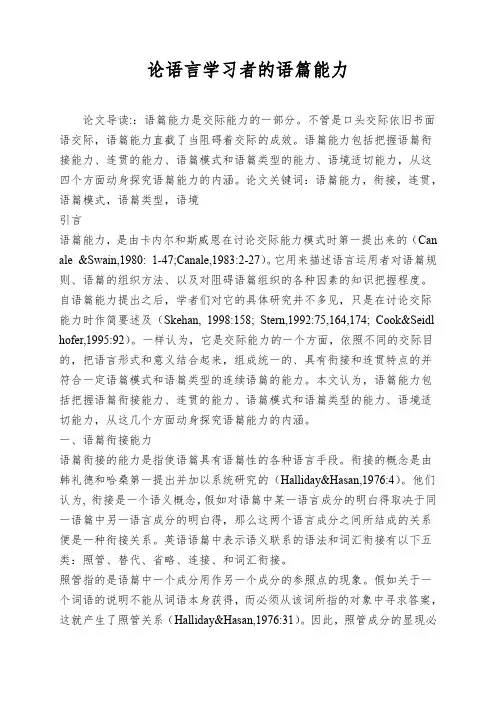 论语言学习者的语篇能力

论文导读:：语篇能力是交际能力的一部分。不管是口头交际依旧书面语交际，语篇能力直截了当阻碍着交际的成效。语篇能力包括把握语篇衔接能力、连贯的能力、语篇模式和语篇类型的能力、语境适切能力，从这四个方面动身探究语篇能力的内涵。论文关键词：语篇能力，衔接，连贯，语篇模式，语篇类型，语境

引言

语篇能力，是由卡内尔和斯威恩在讨论交际能力模式时第一提出来的（Canale &Swain,1980: 1-47;Canale,1983:2-27）。它用来描述语言运用者对语篇规则、语篇的组织方法、以及对阻碍语篇组织的各种因素的知识把握程度。自语篇能力提出之后，学者们对它的具体研究并不多见，只是在讨论交际能力时作简要述及（Skehan, 1998:158; Stern,1992:75,164,174; Cook&Seidlhofer,1995:92）。一样认为，它是交际能力的一个方面，依照不同的交际目的，把语言形式和意义结合起来，组成统一的、具有衔接和连贯特点的并符合一定语篇模式和语篇类型的连续语篇的能力。本文认为，语篇能力包括把握语篇衔接能力、连贯的能力、语篇模式和语篇类型的能力、语境适切能力，从这几个方面动身探究语篇能力的内涵。

一、语篇衔接能力

语篇衔接的能力是指使语篇具有语篇性的各种语言手段。衔接的概念是由韩礼德和哈桑第一提出并加以系统研究的（Halliday&Hasan,1976:4）。他们认为，衔接是一个语义概念，假如对语篇中某一语言成分的明白得取决于同一语篇中另一语言成分的明白得，那么这两个语言成分之间所结成的关系便是一种衔接关系。英语语篇中表示语义联系的语法和词汇衔接有以下五类：照管、替代、省略、连接、和词汇衔接。

照管指的是语篇中一个成分用作另一个成分的参照点的现象。假如关于一个词语的说明不能从词语本身获得，而必须从该词所指的对象中寻求答案，这就产生了照管关系（Halliday&Hasan,1976:31）。因此，照管成分的显现必